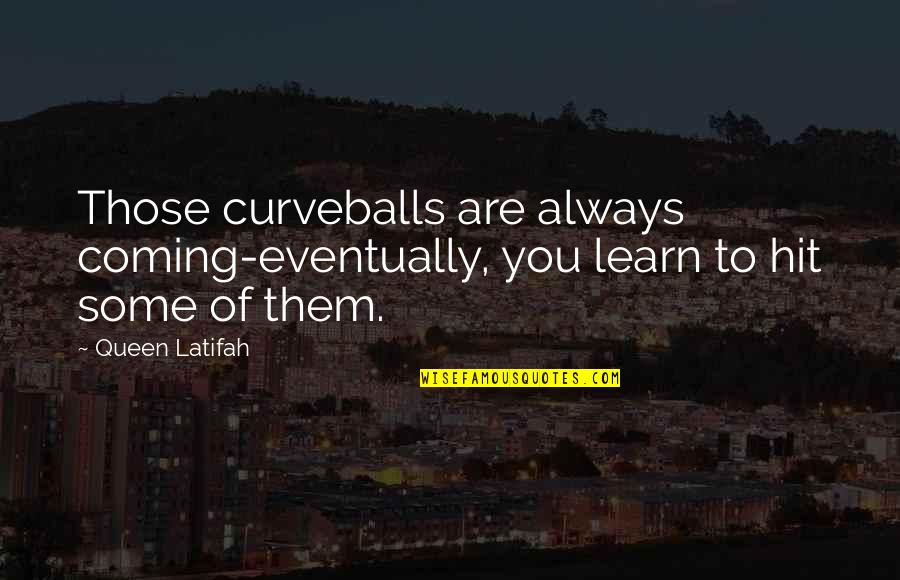 Those curveballs are always coming-eventually, you learn to hit some of them.

~ Queen Latifah

WISEFAMOUSQUOTES.COM